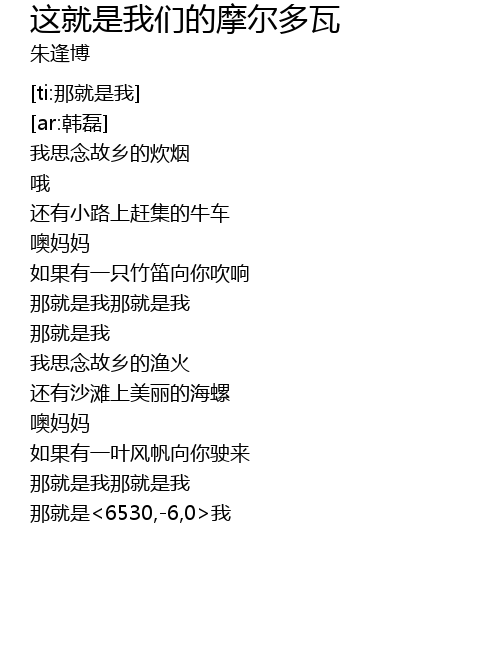 这就是我们的摩尔多瓦
朱逢博

[ti:那就是我]
[ar:韩磊]
我思念故乡的炊烟
哦
还有小路上赶集的牛车
噢妈妈
如果有一只竹笛向你吹响
那就是我那就是我
那就是我
我思念故乡的渔火
还有沙滩上美丽的海螺
噢妈妈
如果有一叶风帆向你驶来
那就是我那就是我
那就是<6530,-6,0>我